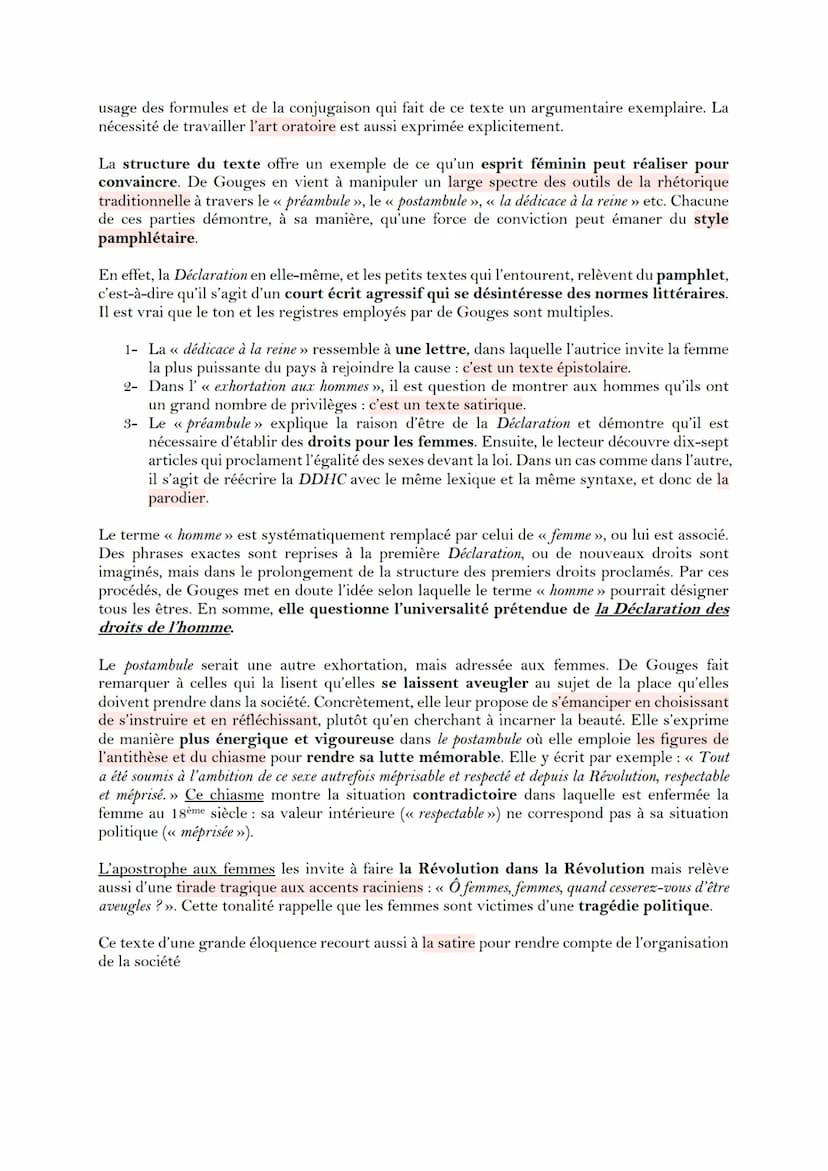 usage des formules et de la conjugaison qui fait de ce texte un argumentaire exemplaire. La nécessité de travailler l'art oratoire est aussi exprimée explicitement.

La structure du texte offre un exemple de ce qu'un esprit féminin peut réaliser pour convaincre. De Gouges en vient à manipuler un large spectre des outils de la rhétorique traditionnelle à travers le « préambule », le « postambule », « la dédicace à la reine » etc. Chacune de ces parties démontre, à sa manière, qu'une force de conviction peut émaner du style pamphlétaire.

En effet, la Déclaration en elle-même, et les petits textes qui l'entourent, relèvent du pamphlet, c'est-à-dire qu'il s'agit d'un court écrit agressif qui se désintéresse des normes littéraires. Il est vrai que le ton et les registres employés par de Gouges sont multiples.

1- La « dédicace à la reine » ressemble à une lettre, dans laquelle l'autrice invite la femme la plus puissante du pays à rejoindre la cause : c'est un texte épistolaire.
2- Dans l' « exhortation aux hommes », il est question de montrer aux hommes qu'ils ont un grand nombre de privilèges : c'est un texte satirique.
3- Le « préambule » explique la raison d'être de la Déclaration et démontre qu'il est nécessaire d'établir des droits pour les femmes. Ensuite, le lecteur découvre dix-sept articles qui proclament l'égalité des sexes devant la loi. Dans un cas comme dans l'autre, il s'agit de réécrire la DDHC avec le même lexique et la même syntaxe, et donc de la parodier.

Le terme « homme » est systématiquement remplacé par celui de « femme », ou lui est associé. Des phrases exactes sont reprises à la première Déclaration, ou de nouveaux droits sont imaginés, mais dans le prolongement de la structure des premiers droits proclamés. Par ces procédés, de Gouges met en doute l'idée selon laquelle le terme « homme » pourrait désigner tous les êtres. En somme, elle questionne l'universalité prétendue de la Déclaration des droits de l'homme.

Le postambule serait une autre exhortation, mais adressée aux femmes. De Gouges fait remarquer à celles qui la lisent qu'elles se laissent aveugler au sujet de la place qu'elles doivent prendre dans la société. Concrètement, elle leur propose de s'émanciper en choisissant de s'instruire et en réfléchissant, plutôt qu'en cherchant à incarner la beauté. Elle s'exprime de manière plus énergique et vigoureuse dans le postambule où elle emploie les figures de l'antithèse et du chiasme pour rendre sa lutte mémorable. Elle y écrit par exemple : « Tout a été soumis à l'ambition de ce sexe autrefois méprisable et respecté et depuis la Révolution, respectable et méprisé. » Ce chiasme montre la situation contradictoire dans laquelle est enfermée la femme au $18^{ème}$ siècle : sa valeur intérieure (« respectable ») ne correspond pas à sa situation politique (« méprisée »).

L'apostrophe aux femmes les invite à faire la Révolution dans la Révolution mais relève aussi d'une tirade tragique aux accents raciniens : « Ô femmes, femmes, quand cesserez-vous d'être aveugles ? ». Cette tonalité rappelle que les femmes sont victimes d'une tragédie politique.

Ce texte d'une grande éloquence recourt aussi à la satire pour rendre compte de l'organisation de la société